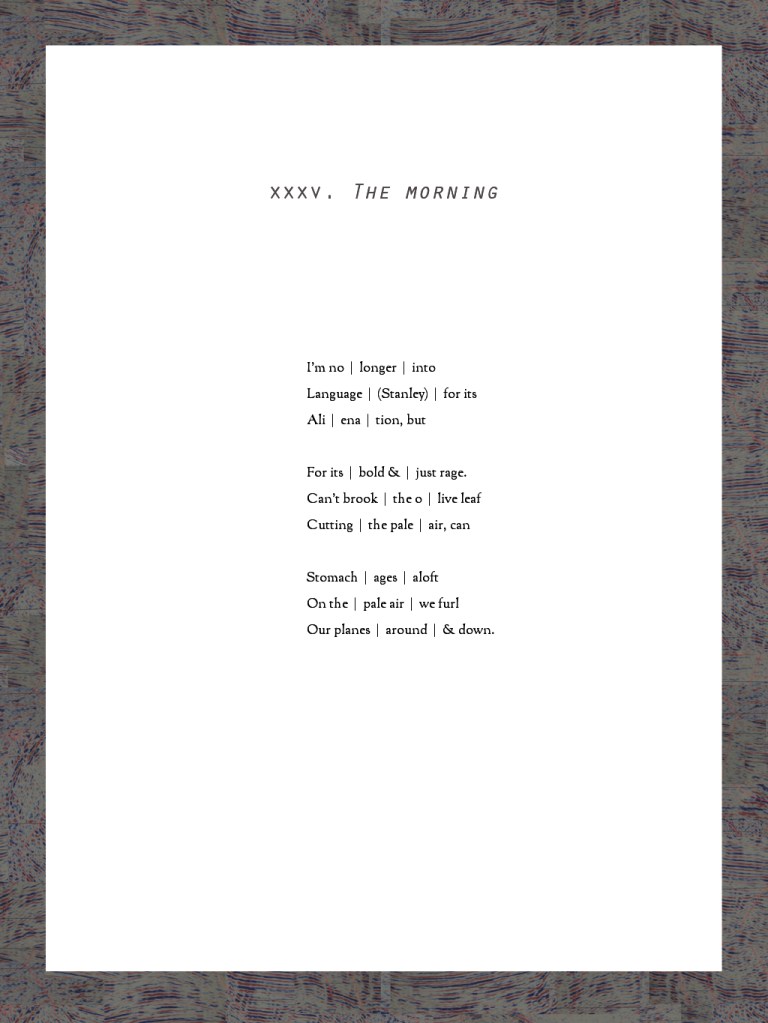 xxxv. The morning

I'm no | longer | into
Language | (Stanley) | for its
Ali | ena | tion, but

For its | bold & | just rage.
Can't brook | the o | live leaf
Cutting | the pale | air, can

Stomach | ages | aloft
On the | pale air | we furl
Our planes | around | & down.